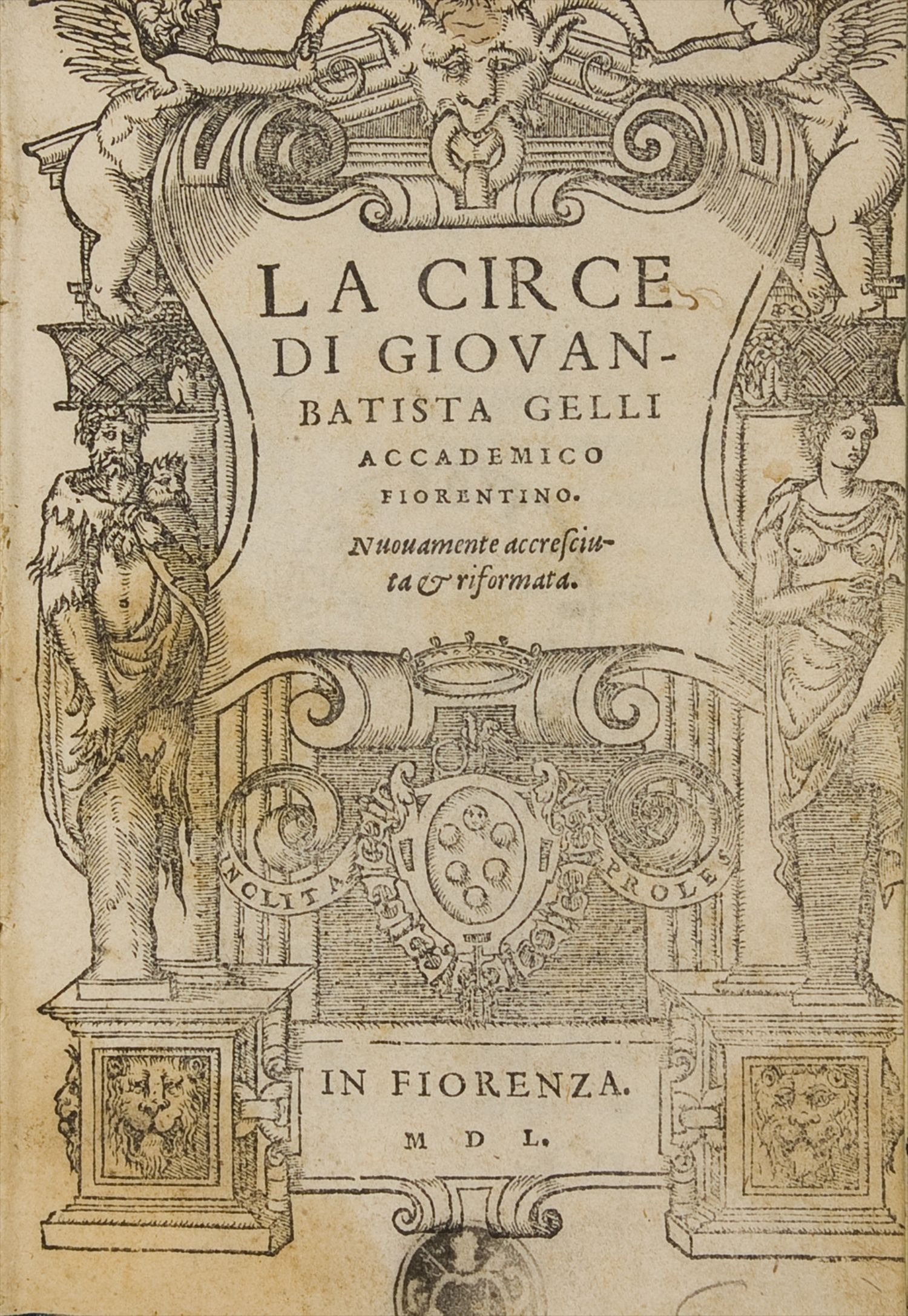 LA CIRCE DI GIOVANBATISTA GELLI ACCADEMICO FIORENTINO.

Nuouamente accresciuta & riformata.

INCLITA PROLES

IN FIORENZA.

M D L.